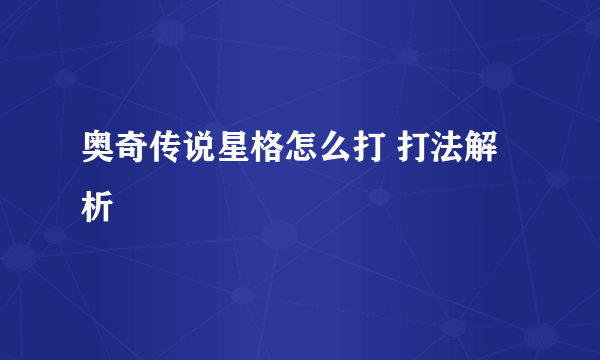 奥奇传说星格怎么打 打法解析